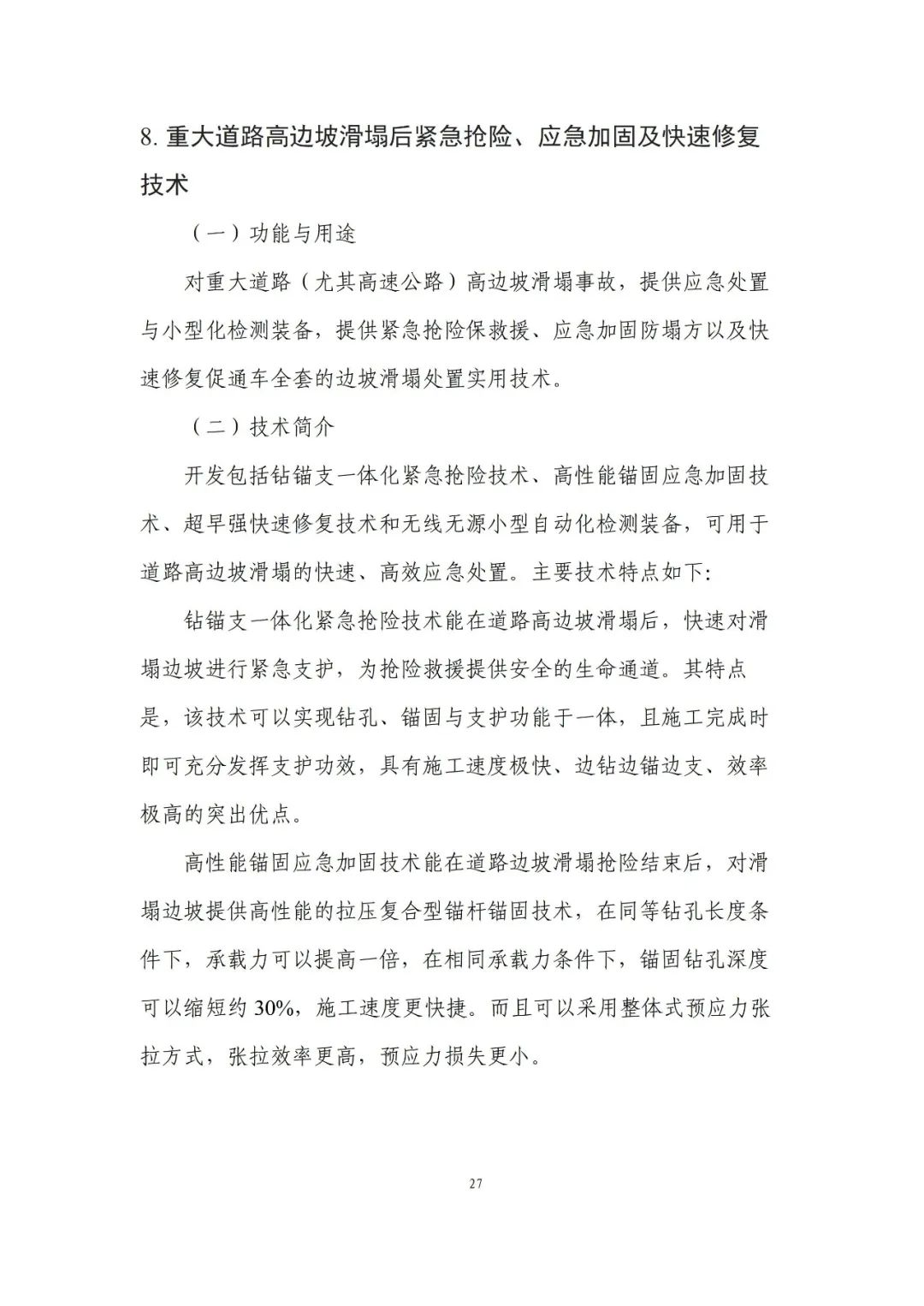 8. 重大道路高边坡滑塌后紧急抢险、应急加固及快速修复技术

（一）功能与用途

对重大道路（尤其高速公路）高边坡滑塌事故，提供应急处置与小型化检测装备，提供紧急抢险保救援、应急加固防塌方以及快速修复促通车全套的边坡滑塌处置实用技术。

（二）技术简介

开发包括钻锚支一体化紧急抢险技术、高性能锚固应急加固技术、超早强快速修复技术和无线无源小型自动化检测装备，可用于道路高边坡滑塌的快速、高效应急处置。主要技术特点如下:

钻锚支一体化紧急抢险技术能在道路高边坡滑塌后，快速对滑塌边坡进行紧急支护，为抢险救援提供安全的生命通道。其特点是，该技术可以实现钻孔、锚固与支护功能于一体，且施工完成时即可充分发挥支护功效，具有施工速度极快、边钻边锚边支、效率极高的突出优点。

高性能锚固应急加固技术能在道路边坡滑塌抢险结束后，对滑塌边坡提供高性能的拉压复合型锚杆锚固技术，在同等钻孔长度条件下，承载力可以提高一倍，在相同承载力条件下，锚固钻孔深度可以缩短约 30%，施工速度更快捷。而且可以采用整体式预应力张拉方式，张拉效率更高，预应力损失更小。

27